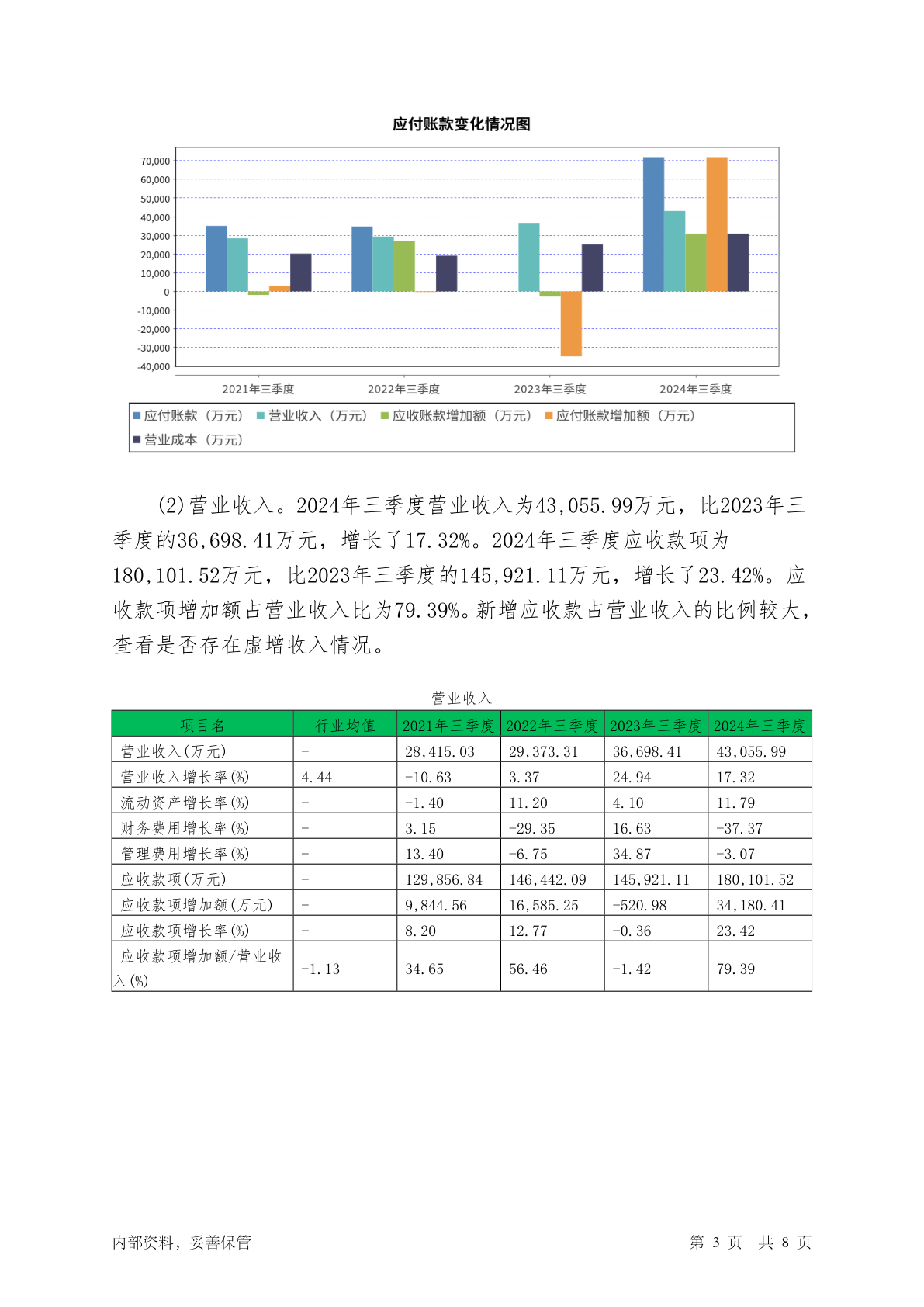 应付账款变化情况图

70,000
60,000
50,000
40,000
30,000
20,000
10,000
0
-10,000
-20,000
-30,000
-40,000

2021年三季度 2022年三季度 2023年三季度 2024年三季度

应付账款（万元） 营业收入（万元） 应收账款增加额（万元） 应付账款增加额（万元） 营业成本（万元）

(2)营业收入。2024年三季度营业收入为43,055.99万元，比2023年三季度的36,698.41万元，增长了17.32%。2024年三季度应收款项为180,101.52万元，比2023年三季度的145,921.11万元，增长了23.42%。应收款项增加额占营业收入比为79.39%。新增应收款占营业收入的比例较大，查看是否存在虚增收入情况。

营业收入

| 项目名 | 行业均值 | 2021年三季度 | 2022年三季度 | 2023年三季度 | 2024年三季度 |
|---|---|---|---|---|---|
| 营业收入(万元) | - | 28,415.03 | 29,373.31 | 36,698.41 | 43,055.99 |
| 营业收入增长率(%) | 4.44 | -10.63 | 3.37 | 24.94 | 17.32 |
| 流动资产增长率(%) | - | -1.40 | 11.20 | 4.10 | 11.79 |
| 财务费用增长率(%) | - | 3.15 | -29.35 | 16.63 | -37.37 |
| 管理费用增长率(%) | - | 13.40 | -6.75 | 34.87 | -3.07 |
| 应收款项(万元) | - | 129,856.84 | 146,442.09 | 145,921.11 | 180,101.52 |
| 应收款项增加额(万元) | - | 9,844.56 | 16,585.25 | -520.98 | 34,180.41 |
| 应收款项增长率(%) | - | 8.20 | 12.77 | -0.36 | 23.42 |
| 应收款项增加额/营业收入(%) | -1.13 | 34.65 | 56.46 | -1.42 | 79.39 |

内部资料，妥善保管 第 3 页 共 8 页